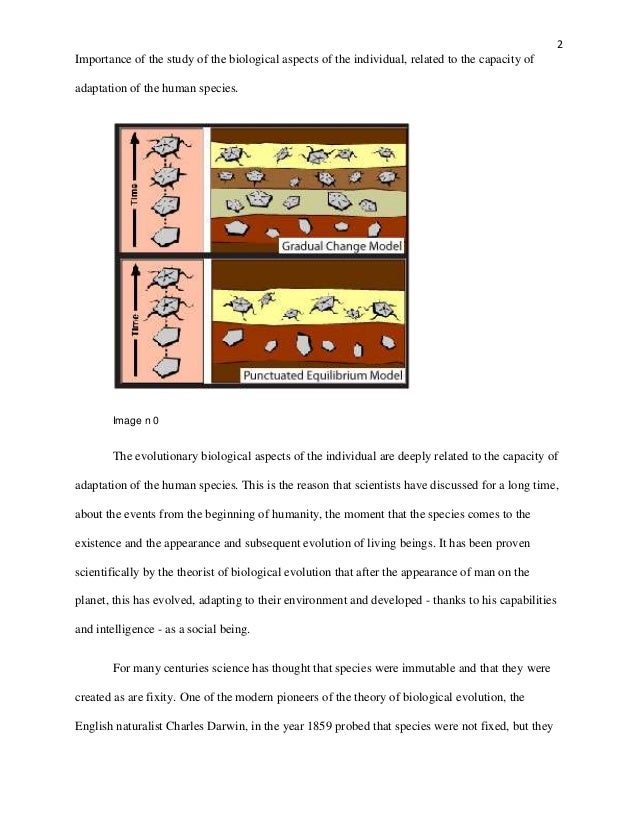 2

Importance of the study of the biological aspects of the individual, related to the capacity of adaptation of the human species.

Time

Gradual Change Model

Time

Punctuated Equilibrium Model

Image n 0

The evolutionary biological aspects of the individual are deeply related to the capacity of adaptation of the human species. This is the reason that scientists have discussed for a long time, about the events from the beginning of humanity, the moment that the species comes to the existence and the appearance and subsequent evolution of living beings. It has been proven scientifically by the theorist of biological evolution that after the appearance of man on the planet, this has evolved, adapting to their environment and developed - thanks to his capabilities and intelligence - as a social being.

For many centuries science has thought that species were immutable and that they were created as are fixity. One of the modern pioneers of the theory of biological evolution, the English naturalist Charles Darwin, in the year 1859 probed that species were not fixed, but they